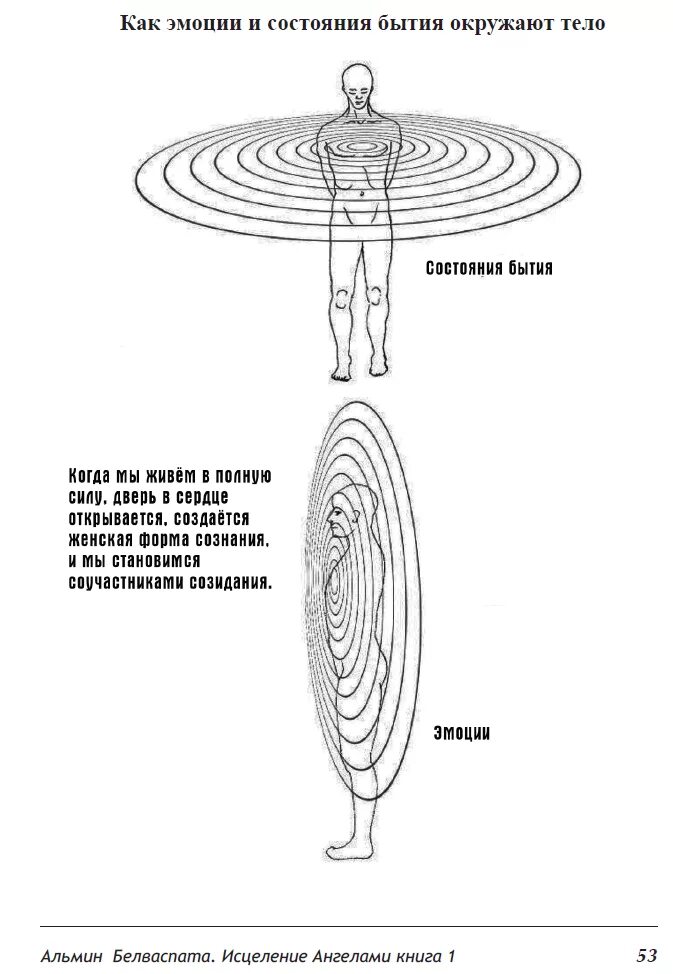 Как эмоции и состояния бытия окружают тело

Состояния бытия

Когда мы живём в полную силу, дверь в сердце открывается, создаётся женская форма сознания, и мы становимся соучастниками созидания.

Эмоции

Альмин Белваспата. Исцеление Ангелами книга 1

53